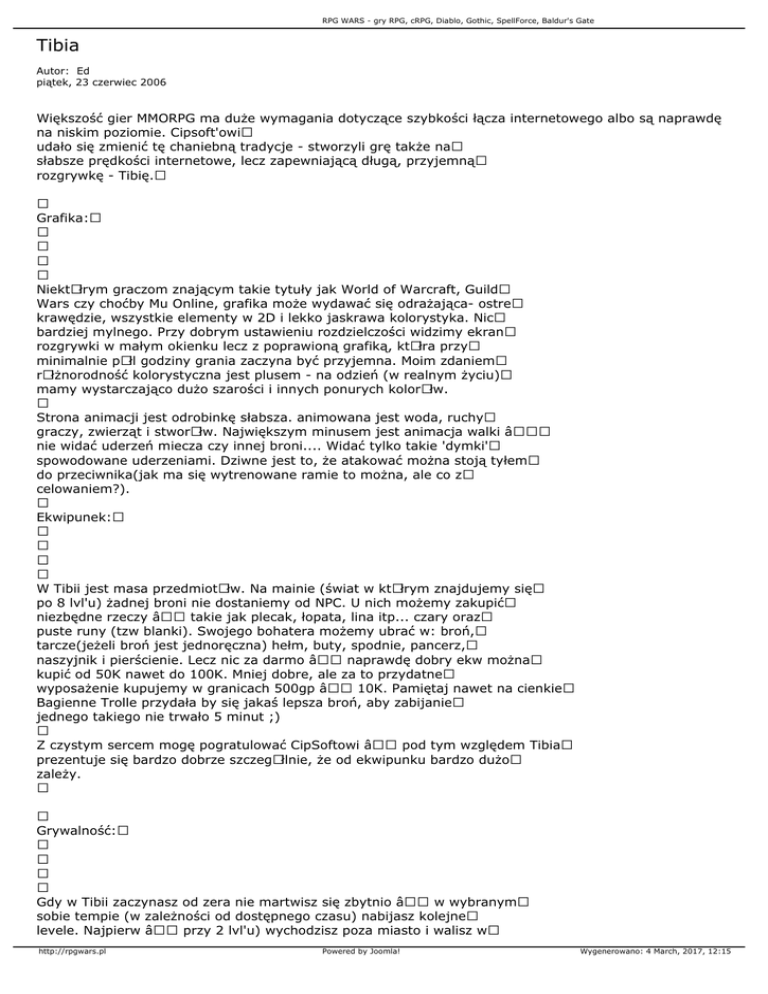 RPG WARS - gry RPG, cRPG, Diablo, Gothic, SpellForce, Baldur's Gate

Tibia

Autor: Ed
piątek, 23 czerwiec 2006

Większość gier MMORPG ma duże wymagania dotyczące szybkości łącza internetowego albo są naprawdę na niskim poziomie. Cipsoft'owi□ udało się zmienić tę chaniebną tradycje - stworzyli grę także na□ słabsze prędkości internetowe, lecz zapewniającą długą, przyjemną□ rozgrywkę - Tibię.□

□
Grafika:□
□
□
□
□
Niekt□rym graczom znającym takie tytuły jak World of Warcraft, Guild□ Wars czy choćby Mu Online, grafika może wydawać się odrażająca- ostre□ krawędzie, wszystkie elementy w 2D i lekko jaskrawa kolorystyka. Nic□ bardziej mylnego. Przy dobrym ustawieniu rozdzielczości widzimy ekran□ rozgrywki w małym okienku lecz z poprawioną grafiką, kt□ra przy□ minimalnie p□ł godziny grania zaczyna być przyjemna. Moim zdaniem□ r□żnorodność kolorystyczna jest plusem - na odzień (w realnym życiu)□ mamy wystarczająco dużo szarości i innych ponurych kolor□w.
□
Strona animacji jest odrobinkę słabsza. animowana jest woda, ruchy□ graczy, zwierząt i stwor□w. Największym minusem jest animacja walki â□□□ nie widać uderzeń miecza czy innej broni.... Widać tylko takie 'dymki'□ spowodowane uderzeniami. Dziwne jest to, że atakować można stoją tyłem□ do przeciwnika(jak ma się wytrenowane ramie to można, ale co z□ celowaniem?).
□
Ekwipunek:□
□
□
□
□
W Tibii jest masa przedmiot□w. Na mainie (świat w kt□rym znajdujemy się□ po 8 lvl'u) żadnej broni nie dostaniemy od NPC. U nich możemy zakupić□ niezbędne rzeczy â□□ takie jak plecak, łopata, lina itp... czary oraz□ puste runy (tzw blanki). Swojego bohatera możemy ubrać w: broń,□ tarcze(jeżeli broń jest jednoręczna) hełm, buty, spodnie, pancerz,□ naszyjnik i pierścienie. Lecz nic za darmo â□□ naprawdę dobry ekw można□ kupić od 50K nawet do 100K. Mniej dobre, ale za to przydatne□ wyposażenie kupujemy w granicach 500gp â□□ 10K. Pamiętaj nawet na cienkie□ Bagienne Trolle przydała by się jakaś lepsza broń, aby zabijanie□ jednego takiego nie trwało 5 minut ;)
□
Z czystym sercem mogę pogratulować CipSoftowi â□□ pod tym względem Tibia□ prezentuje się bardzo dobrze szczeg□lnie, że od ekwipunku bardzo dużo□ zależy.
□

□
Grywalność:□
□
□
□
□
Gdy w Tibii zaczynasz od zera nie martwisz się zbytnio â□□ w wybranym□ sobie tempie (w zależności od dostępnego czasu) nabijasz kolejne□ levele. Najpierw â□□ przy 2 lvl'u) wychodzisz poza miasto i walisz w□

http://rpgwars.pl Powered by Joomla! Wygenerowano: 4 March, 2017, 12:15